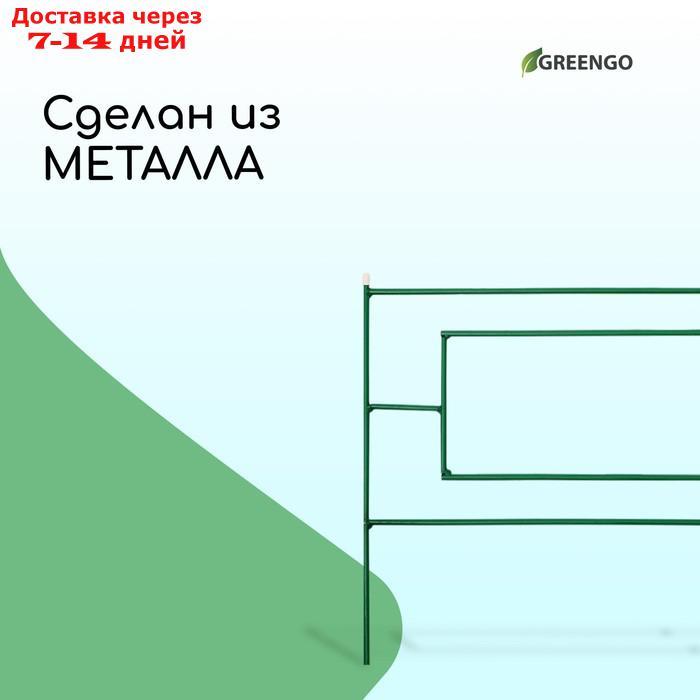 Доставка через
7-14 дней

GREENGO

Сделан из
МЕТАЛЛА